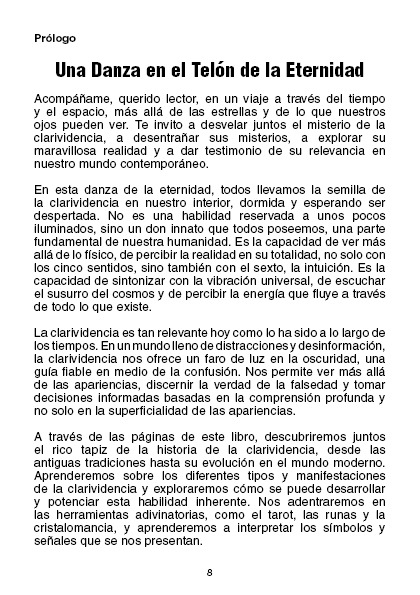 Prólogo

Una Danza en el Telón de la Eternidad

Acompáñame, querido lector, en un viaje a través del tiempo y el espacio, más allá de las estrellas y de lo que nuestros ojos pueden ver. Te invito a desvelar juntos el misterio de la clarividencia, a desentrañar sus misterios, a explorar su maravillosa realidad y a dar testimonio de su relevancia en nuestro mundo contemporáneo.

En esta danza de la eternidad, todos llevamos la semilla de la clarividencia en nuestro interior, dormida y esperando ser despertada. No es una habilidad reservada a unos pocos iluminados, sino un don innato que todos poseemos, una parte fundamental de nuestra humanidad. Es la capacidad de ver más allá de lo físico, de percibir la realidad en su totalidad, no solo con los cinco sentidos, sino también con el sexto, la intuición. Es la capacidad de sintonizar con la vibración universal, de escuchar el susurro del cosmos y de percibir la energía que fluye a través de todo lo que existe.

La clarividencia es tan relevante hoy como lo ha sido a lo largo de los tiempos. En un mundo lleno de distracciones y desinformación, la clarividencia nos ofrece un faro de luz en la oscuridad, una guía fiable en medio de la confusión. Nos permite ver más allá de las apariencias, discernir la verdad de la falsedad y tomar decisiones informadas basadas en la comprensión profunda y no solo en la superficialidad de las apariencias.

A través de las páginas de este libro, descubriremos juntos el rico tapiz de la historia de la clarividencia, desde las antiguas tradiciones hasta su evolución en el mundo moderno. Aprenderemos sobre los diferentes tipos y manifestaciones de la clarividencia y exploraremos cómo se puede desarrollar y potenciar esta habilidad inherente. Nos adentraremos en las herramientas adivinatorias, como el tarot, las runas y la cristalomancia, y aprenderemos a interpretar los símbolos y señales que se nos presentan.

8